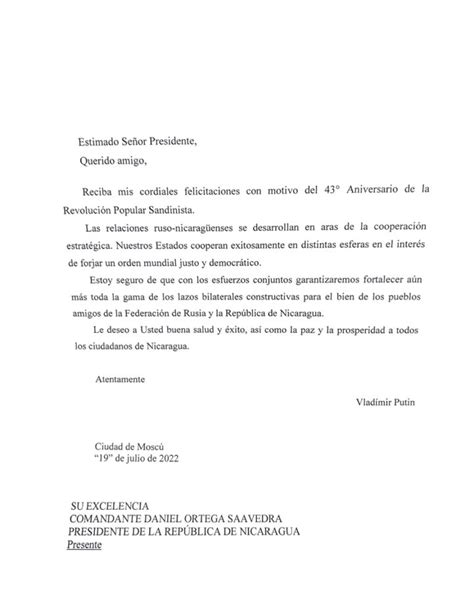 Estimado Señor Presidente,
Querido amigo,

Reciba mis cordiales felicitaciones con motivo del 43° Aniversario de la Revolución Popular Sandinista.

Las relaciones ruso-nicaragüenses se desarrollan en aras de la cooperación estratégica. Nuestros Estados cooperan exitosamente en distintas esferas en el interés de forjar un orden mundial justo y democrático.

Estoy seguro de que con los esfuerzos conjuntos garantizaremos fortalecer aún más toda la gama de los lazos bilaterales constructivas para el bien de los pueblos amigos de la Federación de Rusia y la República de Nicaragua.

Le deseo a Usted buena salud y éxito, así como la paz y la prosperidad a todos los ciudadanos de Nicaragua.

Atentamente

Vladímir Putin

Ciudad de Moscú
"19" de julio de 2022

SU EXCELENCIA
COMANDANTE DANIEL ORTEGA SAAVEDRA
PRESIDENTE DE LA REPÚBLICA DE NICARAGUA
Presente